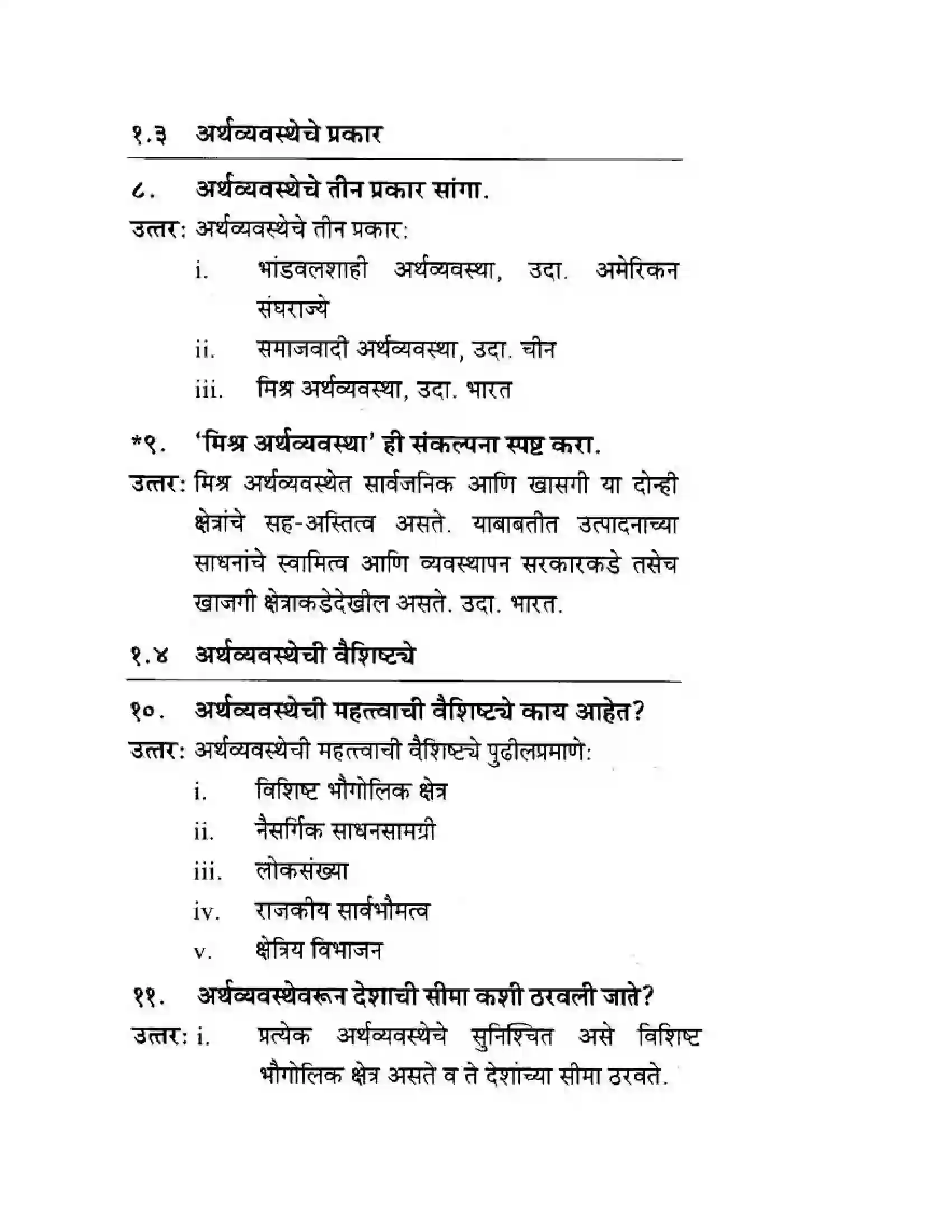 १.३ अर्थव्यवस्थेचे प्रकार

८. अर्थव्यवस्थेचे तीन प्रकार सांगा.

उत्तर: अर्थव्यवस्थेचे तीन प्रकार:

i. भांडवलशाही अर्थव्यवस्था, उदा. अमेरिकन संघराज्ये

ii. समाजवादी अर्थव्यवस्था, उदा. चीन

iii. मिश्र अर्थव्यवस्था, उदा. भारत

*९. 'मिश्र अर्थव्यवस्था' ही संकल्पना स्पष्ट करा.

उत्तर: मिश्र अर्थव्यवस्थेत सार्वजनिक आणि खासगी या दोन्ही क्षेत्रांचे सह-अस्तित्व असते. याबाबतीत उत्पादनाच्या साधनांचे स्वामित्व आणि व्यवस्थापन सरकारकडे तसेच खाजगी क्षेत्राकडेदेखील असते. उदा. भारत.

१.४ अर्थव्यवस्थेची वैशिष्ट्ये

१०. अर्थव्यवस्थेची महत्त्वाची वैशिष्ट्ये काय आहेत?

उत्तर: अर्थव्यवस्थेची महत्त्वाची वैशिष्ट्ये पुढीलप्रमाणे:

i. विशिष्ट भौगोलिक क्षेत्र

ii. नैसर्गिक साधनसामग्री

iii. लोकसंख्या

iv. राजकीय सार्वभौमत्व

v. क्षेत्रिय विभाजन

११. अर्थव्यवस्थेवरून देशाची सीमा कशी ठरवली जाते?

उत्तर: i. प्रत्येक अर्थव्यवस्थेचे सुनिश्चित असे विशिष्ट भौगोलिक क्षेत्र असते व ते देशांच्या सीमा ठरवते.